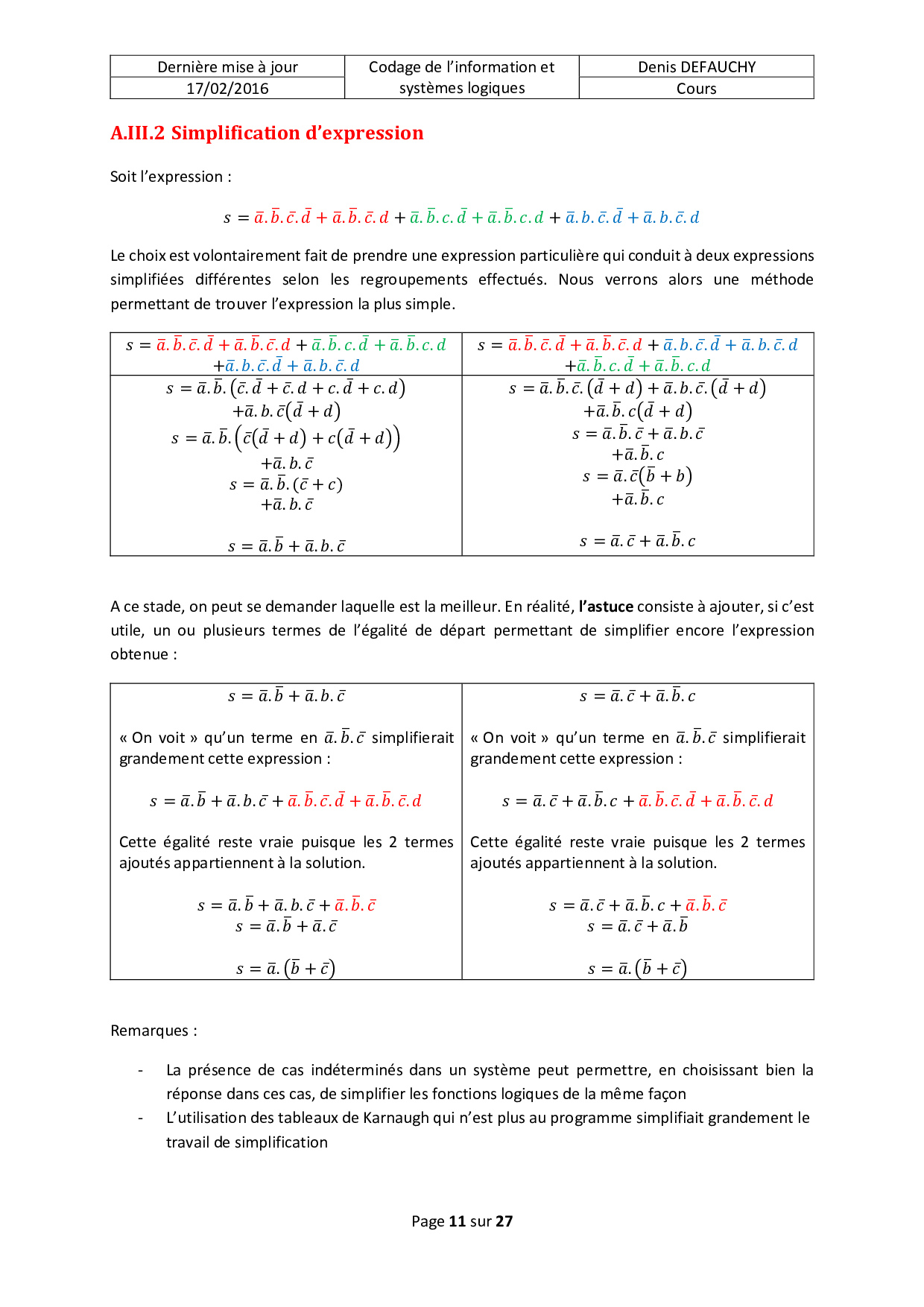 | Dernière mise à jour | Codage de l'information et systèmes logiques | Denis DEFAUCHY |
|---|---|---|
| 17/02/2016 | | Cours |

A.III.2 Simplification d'expression

Soit l'expression :

$s = \bar{a}.\bar{b}.\bar{c}.\bar{d} + \bar{a}.\bar{b}.\bar{c}.d + \bar{a}.\bar{b}.c.\bar{d} + \bar{a}.\bar{b}.c.d + \bar{a}.b.\bar{c}.\bar{d} + \bar{a}.b.\bar{c}.d$

Le choix est volontairement fait de prendre une expression particulière qui conduit à deux expressions simplifiées différentes selon les regroupements effectués. Nous verrons alors une méthode permettant de trouver l'expression la plus simple.

| $s = \bar{a}.\bar{b}.\bar{c}.\bar{d} + \bar{a}.\bar{b}.\bar{c}.d + \bar{a}.\bar{b}.c.\bar{d} + \bar{a}.\bar{b}.c.d$ $+\bar{a}.b.\bar{c}.\bar{d} + \bar{a}.b.\bar{c}.d$ | $s = \bar{a}.\bar{b}.\bar{c}.\bar{d} + \bar{a}.\bar{b}.\bar{c}.d + \bar{a}.b.\bar{c}.\bar{d} + \bar{a}.b.\bar{c}.d$ $+\bar{a}.\bar{b}.c.\bar{d} + \bar{a}.\bar{b}.c.d$ |
|---|---|
| $s = \bar{a}.\bar{b}.(\bar{c}.\bar{d} + \bar{c}.d + c.\bar{d} + c.d)$ $+\bar{a}.b.\bar{c}(\bar{d} + d)$ $s = \bar{a}.\bar{b}.\left(\bar{c}(\bar{d} + d) + c(\bar{d} + d)\right)$ $+\bar{a}.b.\bar{c}$ $s = \bar{a}.\bar{b}.(\bar{c} + c)$ $+\bar{a}.b.\bar{c}$ $s = \bar{a}.\bar{b} + \bar{a}.b.\bar{c}$ | $s = \bar{a}.\bar{b}.\bar{c}.(\bar{d} + d) + \bar{a}.b.\bar{c}.(\bar{d} + d)$ $+\bar{a}.\bar{b}.c(\bar{d} + d)$ $s = \bar{a}.\bar{b}.\bar{c} + \bar{a}.b.\bar{c}$ $+\bar{a}.\bar{b}.c$ $s = \bar{a}.\bar{c}(\bar{b} + b)$ $+\bar{a}.\bar{b}.c$ $s = \bar{a}.\bar{c} + \bar{a}.\bar{b}.c$ |

A ce stade, on peut se demander laquelle est la meilleur. En réalité, l'astuce consiste à ajouter, si c'est utile, un ou plusieurs termes de l'égalité de départ permettant de simplifier encore l'expression obtenue :

| $s = \bar{a}.\bar{b} + \bar{a}.b.\bar{c}$ « On voit » qu'un terme en $\bar{a}.\bar{b}.\bar{c}$ simplifierait grandement cette expression : $s = \bar{a}.\bar{b} + \bar{a}.b.\bar{c} + \bar{a}.\bar{b}.\bar{c}.\bar{d} + \bar{a}.\bar{b}.\bar{c}.d$ Cette égalité reste vraie puisque les 2 termes ajoutés appartiennent à la solution. $s = \bar{a}.\bar{b} + \bar{a}.b.\bar{c} + \bar{a}.\bar{b}.\bar{c}$ $s = \bar{a}.\bar{b} + \bar{a}.\bar{c}$ $s = \bar{a}.(\bar{b} + \bar{c})$ | $s = \bar{a}.\bar{c} + \bar{a}.\bar{b}.c$ « On voit » qu'un terme en $\bar{a}.\bar{b}.\bar{c}$ simplifierait grandement cette expression : $s = \bar{a}.\bar{c} + \bar{a}.\bar{b}.c + \bar{a}.\bar{b}.\bar{c}.\bar{d} + \bar{a}.\bar{b}.\bar{c}.d$ Cette égalité reste vraie puisque les 2 termes ajoutés appartiennent à la solution. $s = \bar{a}.\bar{c} + \bar{a}.\bar{b}.c + \bar{a}.\bar{b}.\bar{c}$ $s = \bar{a}.\bar{c} + \bar{a}.\bar{b}$ $s = \bar{a}.(\bar{b} + \bar{c})$ |
|---|---|

Remarques :

- La présence de cas indéterminés dans un système peut permettre, en choisissant bien la réponse dans ces cas, de simplifier les fonctions logiques de la même façon
- L'utilisation des tableaux de Karnaugh qui n'est plus au programme simplifiait grandement le travail de simplification

Page 11 sur 27